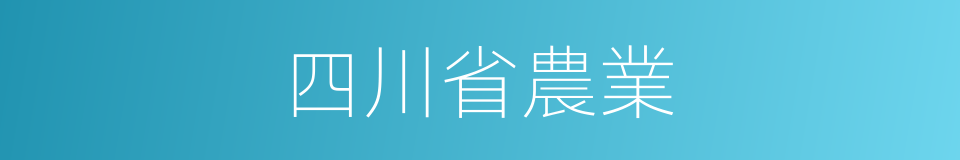 四川省農業